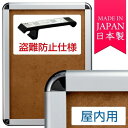 盗難防止仕様

MADE IN JAPAN 日本製

屋内用